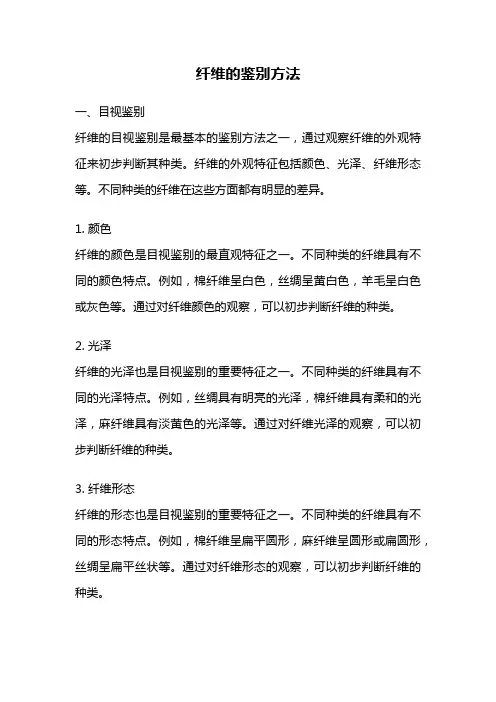 纤维的鉴别方法

一、目视鉴别
纤维的目视鉴别是最基本的鉴别方法之一，通过观察纤维的外观特征来初步判断其种类。纤维的外观特征包括颜色、光泽、纤维形态等。不同种类的纤维在这些方面都有明显的差异。

1. 颜色
纤维的颜色是目视鉴别的最直观特征之一。不同种类的纤维具有不同的颜色特点。例如，棉纤维呈白色，丝绸呈黄白色，羊毛呈白色或灰色等。通过对纤维颜色的观察，可以初步判断纤维的种类。

2. 光泽
纤维的光泽也是目视鉴别的重要特征之一。不同种类的纤维具有不同的光泽特点。例如，丝绸具有明亮的光泽，棉纤维具有柔和的光泽，麻纤维具有淡黄色的光泽等。通过对纤维光泽的观察，可以初步判断纤维的种类。

3. 纤维形态
纤维的形态也是目视鉴别的重要特征之一。不同种类的纤维具有不同的形态特点。例如，棉纤维呈扁平圆形，麻纤维呈圆形或扁圆形，丝绸呈扁平丝状等。通过对纤维形态的观察，可以初步判断纤维的种类。